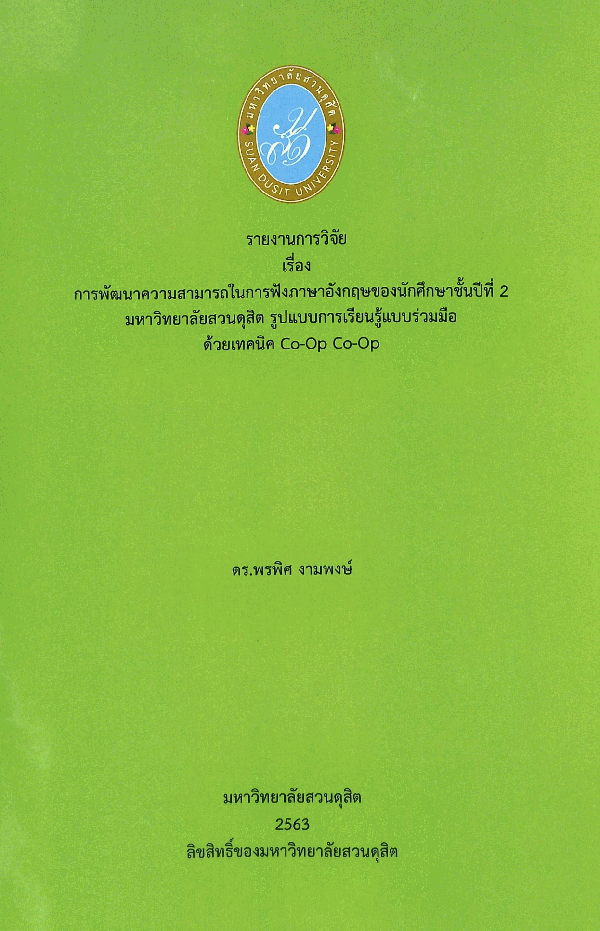 มหาวิทยาลัยสวนดุสิต
SUAN DUSIT UNIVERSITY

รายงานการวิจัย
เรื่อง
การพัฒนาความสามารถในการฟังภาษาอังกฤษของนักศึกษาชั้นปีที่ 2
มหาวิทยาลัยสวนดุสิต รูปแบบการเรียนรู้แบบร่วมมือ
ด้วยเทคนิค Co-Op Co-Op

ดร.พรพิศ งามพงษ์

มหาวิทยาลัยสวนดุสิต
2563
ลิขสิทธิ์ของมหาวิทยาลัยสวนดุสิต